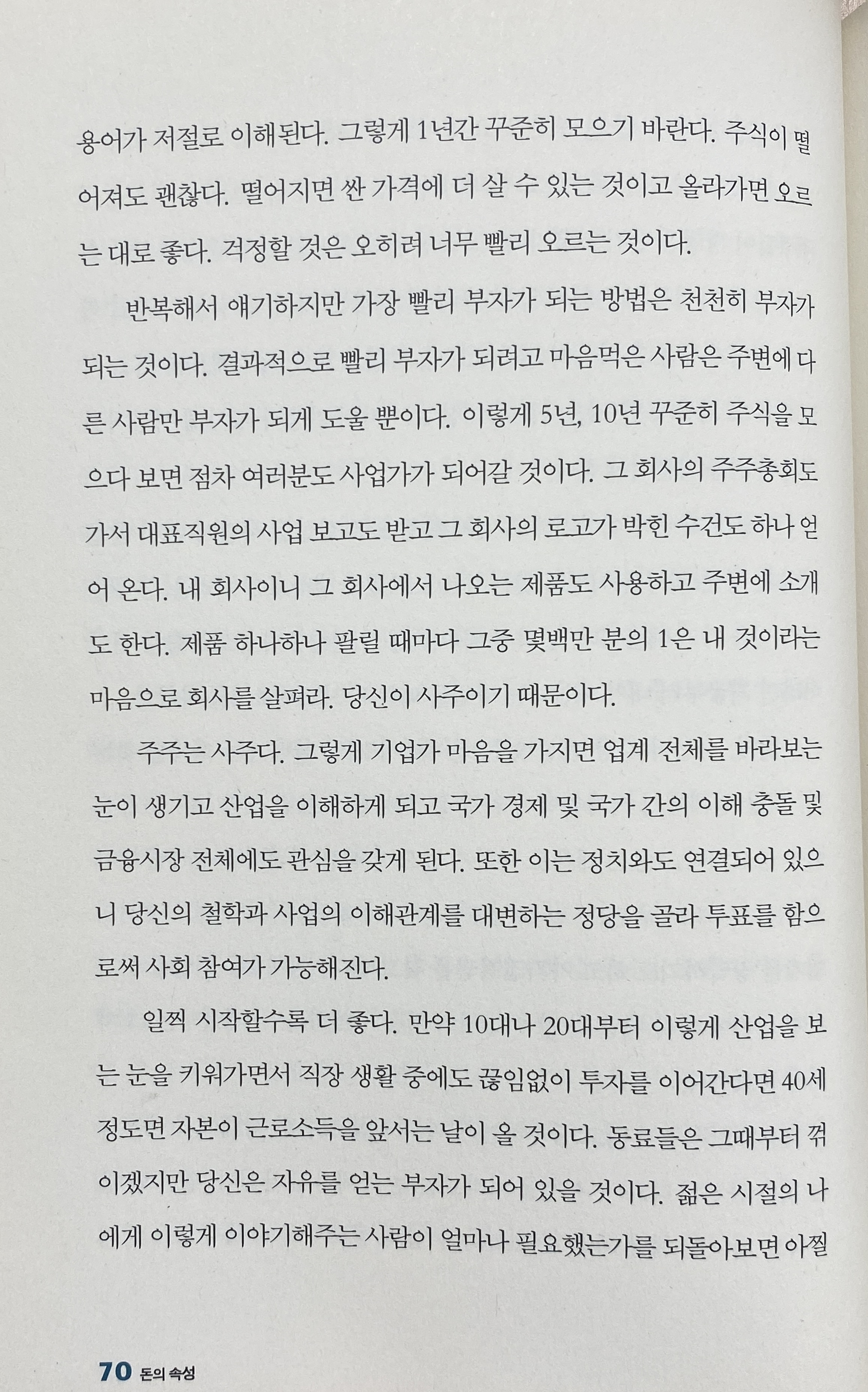 용어가 저절로 이해된다. 그렇게 1년간 꾸준히 모으기 바란다. 주식이 떨어져도 괜찮다. 떨어지면 싼 가격에 더 살 수 있는 것이고 올라가면 오르는 대로 좋다. 걱정할 것은 오히려 너무 빨리 오르는 것이다.

반복해서 얘기하지만 가장 빨리 부자가 되는 방법은 천천히 부자가 되는 것이다. 결과적으로 빨리 부자가 되려고 마음먹은 사람은 주변에 다른 사람만 부자가 되게 도울 뿐이다. 이렇게 5년, 10년 꾸준히 주식을 모으다 보면 점차 여러분도 사업가가 되어갈 것이다. 그 회사의 주주총회도 가서 대표직원의 사업 보고도 받고 그 회사의 로고가 박힌 수건도 하나 얻어 온다. 내 회사이니 그 회사에서 나오는 제품도 사용하고 주변에 소개도 한다. 제품 하나하나 팔릴 때마다 그중 몇백만 분의 1은 내 것이라는 마음으로 회사를 살펴라. 당신이 사주이기 때문이다.

주주는 사주다. 그렇게 기업가 마음을 가지면 업계 전체를 바라보는 눈이 생기고 산업을 이해하게 되고 국가 경제 및 국가 간의 이해 충돌 및 금융시장 전체에도 관심을 갖게 된다. 또한 이는 정치와도 연결되어 있으니 당신의 철학과 사업의 이해관계를 대변하는 정당을 골라 투표를 함으로써 사회 참여가 가능해진다.

일찍 시작할수록 더 좋다. 만약 10대나 20대부터 이렇게 산업을 보는 눈을 키워가면서 직장 생활 중에도 끊임없이 투자를 이어간다면 40세 정도면 자본이 근로소득을 앞서는 날이 올 것이다. 동료들은 그때부터 꺾이겠지만 당신은 자유를 얻는 부자가 되어 있을 것이다. 젊은 시절의 나에게 이렇게 이야기해주는 사람이 얼마나 필요했는가를 되돌아보면 아찔

70 돈의 속성